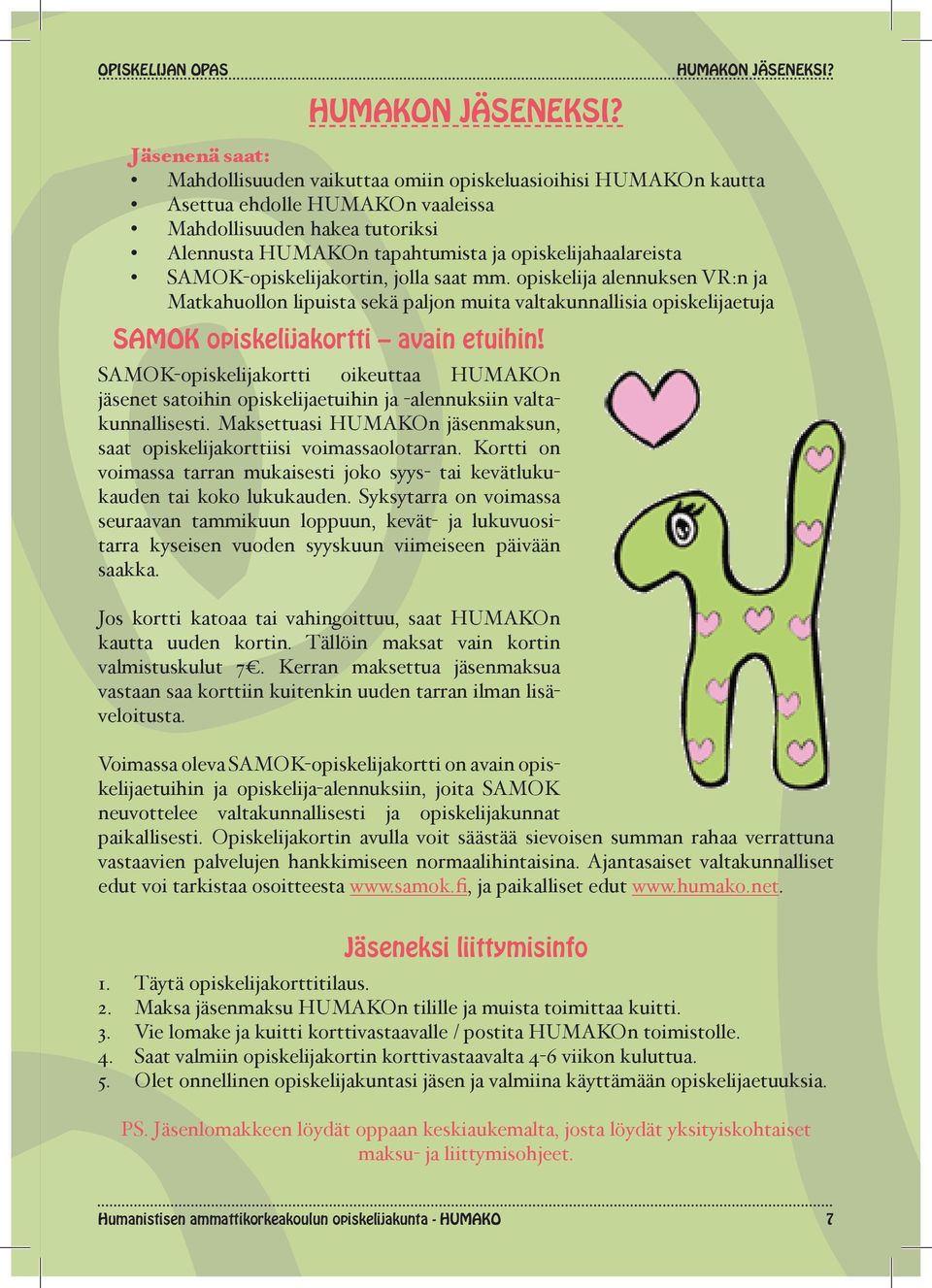 OPISKELIJAN OPAS HUMAKON JÄSENEKSI?

HUMAKON JÄSENEKSI?

Jäsenenä saat:
• Mahdollisuuden vaikuttaa omiin opiskeluasioihisi HUMAKOn kautta
• Asettua ehdolle HUMAKOn vaaleissa
• Mahdollisuuden hakea tutoriksi
• Alennusta HUMAKOn tapahtumista ja opiskelijahaalareista
• SAMOK-opiskelijakortin, jolla saat mm. opiskelija alennuksen VR:n ja Matkahuollon lipuista sekä paljon muita valtakunnallisia opiskelijaetuja

SAMOK opiskelijakortti – avain etuihin!

SAMOK-opiskelijakortti oikeuttaa HUMAKOn jäsenet satoihin opiskelijaetuihin ja -alennuksiin valtakunnallisesti. Maksettuasi HUMAKOn jäsenmaksun, saat opiskelijakorttiisi voimassaolotarran. Kortti on voimassa tarran mukaisesti joko syys- tai kevätlukukauden tai koko lukukauden. Syksytarra on voimassa seuraavan tammikuun loppuun, kevät- ja lukuvuositarra kyseisen vuoden syyskuun viimeiseen päivään saakka.

Jos kortti katoaa tai vahingoittuu, saat HUMAKOn kautta uuden kortin. Tällöin maksat vain kortin valmistuskulut 7€. Kerran maksettua jäsenmaksua vastaan saa korttiin kuitenkin uuden tarran ilman lisäveloitusta.

Voimassa oleva SAMOK-opiskelijakortti on avain opiskelijaetuihin ja opiskelija-alennuksiin, joita SAMOK neuvottelee valtakunnallisesti ja opiskelijakunnat paikallisesti. Opiskelijakortin avulla voit säästää sievoisen summan rahaa verrattuna vastaavien palvelujen hankkimiseen normaalihintaisina. Ajantasaiset valtakunnalliset edut voi tarkistaa osoitteesta www.samok.fi, ja paikalliset edut www.humako.net.

Jäseneksi liittymisinfo

1. Täytä opiskelijakorttitilaus.
2. Maksa jäsenmaksu HUMAKOn tilille ja muista toimittaa kuitti.
3. Vie lomake ja kuitti korttivastaavalle / postita HUMAKOn toimistolle.
4. Saat valmiin opiskelijakortin korttivastaavalta 4-6 viikon kuluttua.
5. Olet onnellinen opiskelijakuntasi jäsen ja valmiina käyttämään opiskelijaetuuksia.

PS. Jäsenlomakkeen löydät oppaan keskiaukemalta, josta löydät yksityiskohtaiset maksu- ja liittymisohjeet.

Humanistisen ammattikorkeakoulun opiskelijakunta - HUMAKO 7